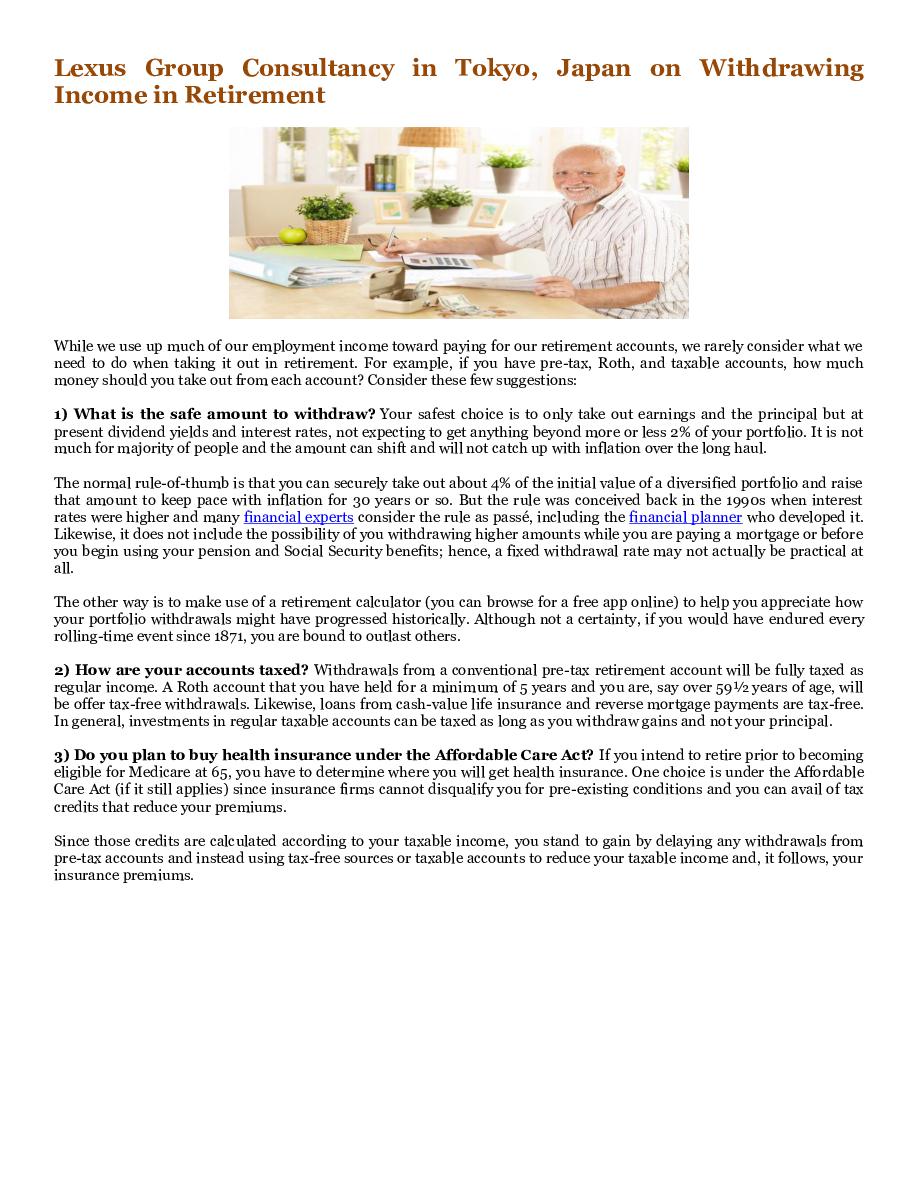 Lexus Group Consultancy in Tokyo, Japan on Withdrawing Income in Retirement

While we use up much of our employment income toward paying for our retirement accounts, we rarely consider what we need to do when taking it out in retirement. For example, if you have pre-tax, Roth, and taxable accounts, how much money should you take out from each account? Consider these few suggestions:

1) What is the safe amount to withdraw? Your safest choice is to only take out earnings and the principal but at present dividend yields and interest rates, not expecting to get anything beyond more or less 2% of your portfolio. It is not much for majority of people and the amount can shift and will not catch up with inflation over the long haul.

The normal rule-of-thumb is that you can securely take out about 4% of the initial value of a diversified portfolio and raise that amount to keep pace with inflation for 30 years or so. But the rule was conceived back in the 1990s when interest rates were higher and many financial experts consider the rule as passé, including the financial planner who developed it. Likewise, it does not include the possibility of you withdrawing higher amounts while you are paying a mortgage or before you begin using your pension and Social Security benefits; hence, a fixed withdrawal rate may not actually be practical at all.

The other way is to make use of a retirement calculator (you can browse for a free app online) to help you appreciate how your portfolio withdrawals might have progressed historically. Although not a certainty, if you would have endured every rolling-time event since 1871, you are bound to outlast others.

2) How are your accounts taxed? Withdrawals from a conventional pre-tax retirement account will be fully taxed as regular income. A Roth account that you have held for a minimum of 5 years and you are, say over 59½ years of age, will be offer tax-free withdrawals. Likewise, loans from cash-value life insurance and reverse mortgage payments are tax-free. In general, investments in regular taxable accounts can be taxed as long as you withdraw gains and not your principal.

3) Do you plan to buy health insurance under the Affordable Care Act? If you intend to retire prior to becoming eligible for Medicare at 65, you have to determine where you will get health insurance. One choice is under the Affordable Care Act (if it still applies) since insurance firms cannot disqualify you for pre-existing conditions and you can avail of tax credits that reduce your premiums.

Since those credits are calculated according to your taxable income, you stand to gain by delaying any withdrawals from pre-tax accounts and instead using tax-free sources or taxable accounts to reduce your taxable income and, it follows, your insurance premiums.